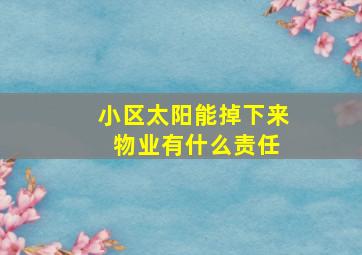 小区太阳能掉下来
物业有什么责任